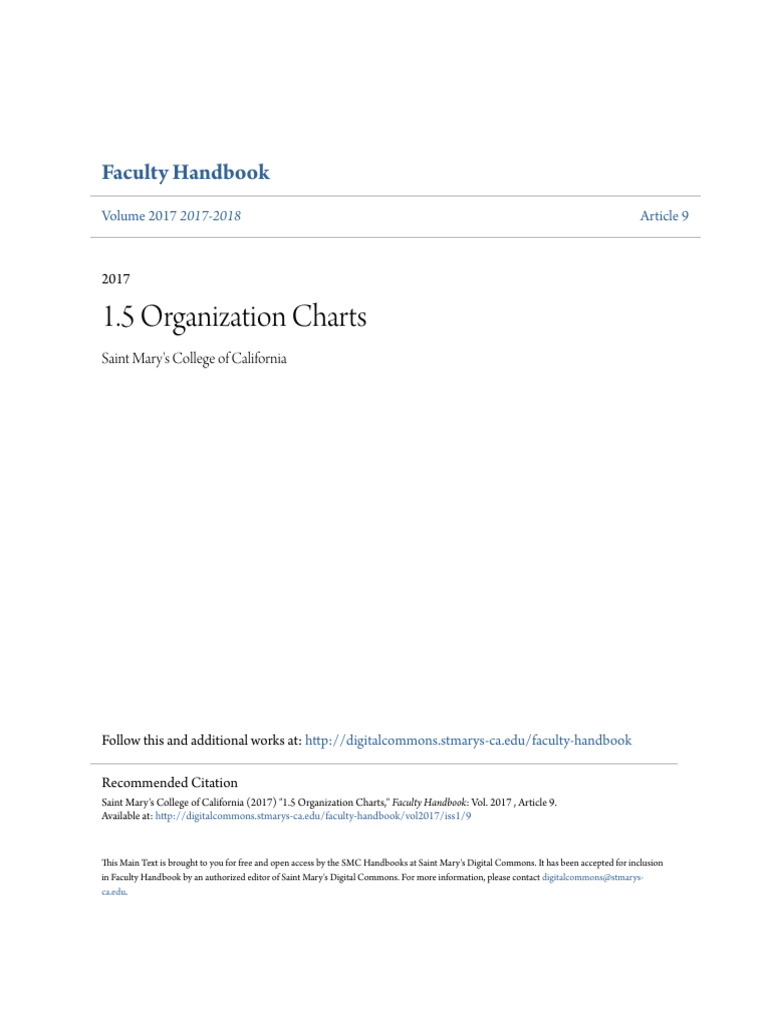 Faculty Handbook

Volume 2017 2017-2018

Article 9

2017

1.5 Organization Charts

Saint Mary's College of California

Follow this and additional works at: http://digitalcommons.stmarys-ca.edu/faculty-handbook

Recommended Citation
Saint Mary's College of California (2017) "1.5 Organization Charts," Faculty Handbook: Vol. 2017 , Article 9.
Available at: http://digitalcommons.stmarys-ca.edu/faculty-handbook/vol2017/iss1/9

This Main Text is brought to you for free and open access by the SMC Handbooks at Saint Mary's Digital Commons. It has been accepted for inclusion in Faculty Handbook by an authorized editor of Saint Mary's Digital Commons. For more information, please contact digitalcommons@stmarys-ca.edu.